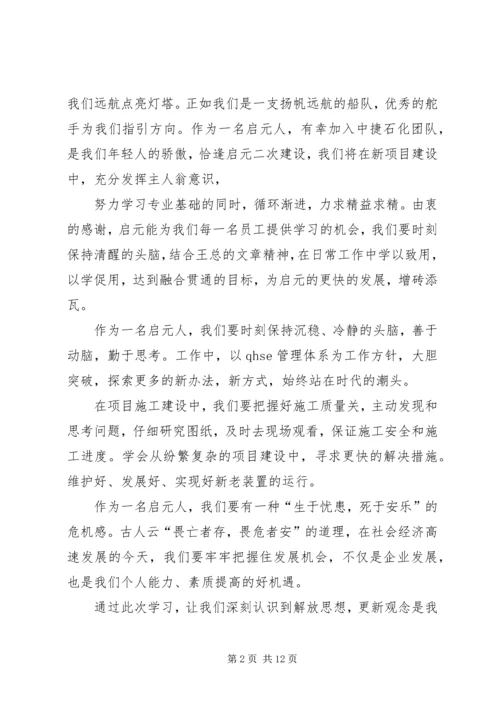 我们远航点亮灯塔。正如我们是一支扬帆远航的船队，优秀的舵手为我们指引方向。作为一名启元人，有幸加入中捷石化团队，是我们年轻人的骄傲，恰逢启元二次建设，我们将在新项目建设中，充分发挥主人翁意识，

努力学习专业基础的同时，循环渐进，力求精益求精。由衷的感谢，启元能为我们每一名员工提供学习的机会，我们要时刻保持清醒的头脑，结合王总的文章精神，在日常工作中学以致用，以学促用，达到融合贯通的目标，为启元的更快的发展，增砖添瓦。

作为一名启元人，我们要时刻保持沉稳、冷静的头脑，善于动脑，勤于思考。工作中，以 qhse 管理体系为工作方针，大胆突破，探索更多的新办法，新方式，始终站在时代的潮头。

在项目施工建设中，我们要把握好施工质量关，主动发现和思考问题，仔细研究图纸，及时去现场观看，保证施工安全和施工进度。学会从纷繁复杂的项目建设中，寻求更快的解决措施。维护好、发展好、实现好新老装置的运行。

作为一名启元人，我们要有一种“生于忧患，死于安乐”的危机感。古人云“畏亡者存，畏危者安”的道理，在社会经济高速发展的今天，我们要牢牢把握住发展机会，不仅是企业发展，也是我们个人能力、素质提高的好机遇。

通过此次学习，让我们深刻认识到解放思想，更新观念是我

第 2 页 共 12 页